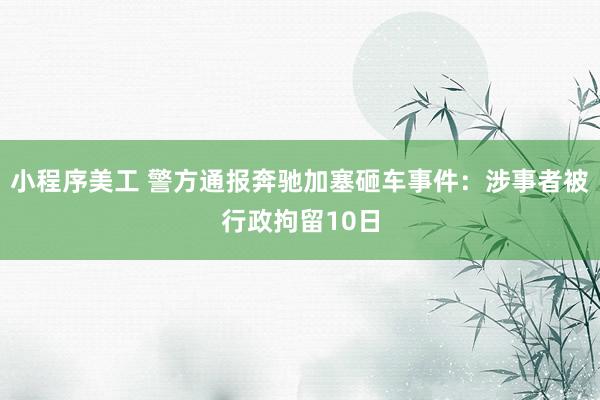 小程序美工 警方通报奔驰加塞砸车事件：涉事者被行政拘留10日